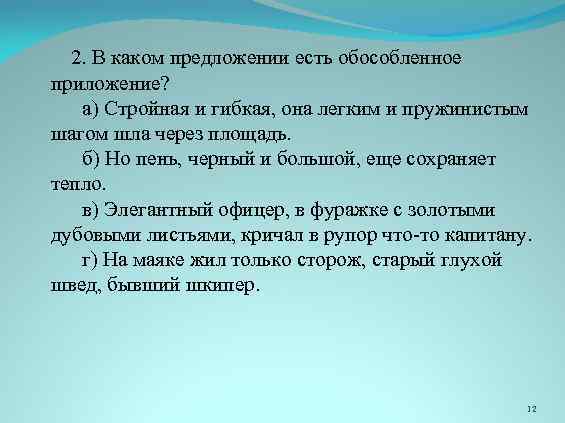 2. В каком предложении есть обособленное приложение?

а) Стройная и гибкая, она легким и пружинистым шагом шла через площадь.

б) Но пень, черный и большой, еще сохраняет тепло.

в) Элегантный офицер, в фуражке с золотыми дубовыми листьями, кричал в рупор что-то капитану.

г) На маяке жил только сторож, старый глухой швед, бывший шкипер.

12